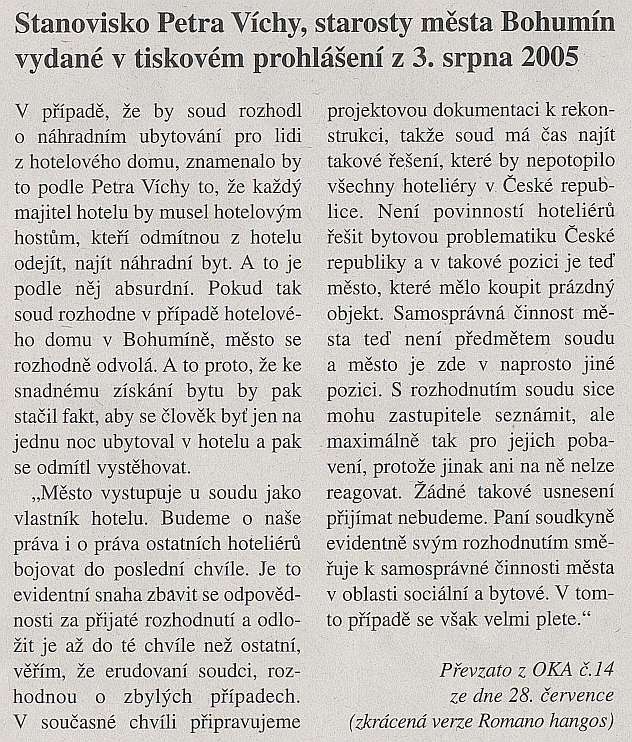 Stanovisko Petra Víchy, starosty města Bohumín vydané v tiskovém prohlášení z 3. srpna 2005

V případě, že by soud rozhodl o náhradním ubytování pro lidi z hotelového domu, znamenalo by to podle Petra Víchy to, že každý majitel hotelu by musel hotelovým hostům, kteří odmítnou z hotelu odejít, najít náhradní byt. A to je podle něj absurdní. Pokud tak soud rozhodne v případě hotelového domu v Bohumíně, město se rozhodně odvolá. A to proto, že ke snadnému získání bytu by pak stačil fakt, aby se člověk byť jen na jednu noc ubytoval v hotelu a pak se odmítl vystěhovat.

„Město vystupuje u soudu jako vlastník hotelu. Budeme o naše práva i o práva ostatních hoteliérů bojovat do poslední chvíle. Je to evidentní snaha zbavit se odpovědnosti za přijaté rozhodnutí a odložit je až do té chvíle než ostatní, věřím, že erudovaní soudci, rozhodnou o zbylých případech. V současné chvíli připravujeme projektovou dokumentaci k rekonstrukci, takže soud má čas najít takové řešení, které by nepotopilo všechny hoteliéry v České republice. Není povinností hoteliérů řešit bytovou problematiku České republiky a v takové pozici je teď město, které mělo koupit prázdný objekt. Samosprávná činnost města teď není předmětem soudu a město je zde v naprosto jiné pozici. S rozhodnutím soudu sice mohu zastupitele seznámit, ale maximálně tak pro jejich pobavení, protože jinak ani na ně nelze reagovat. Žádné takové usnesení přijímat nebudeme. Paní soudkyně evidentně svým rozhodnutím směřuje k samosprávné činnosti města v oblasti sociální a bytové. V tomto případě se však velmi plete.“

Převzato z OKA č.14
ze dne 28. července
(zkrácená verze Romano hangos)